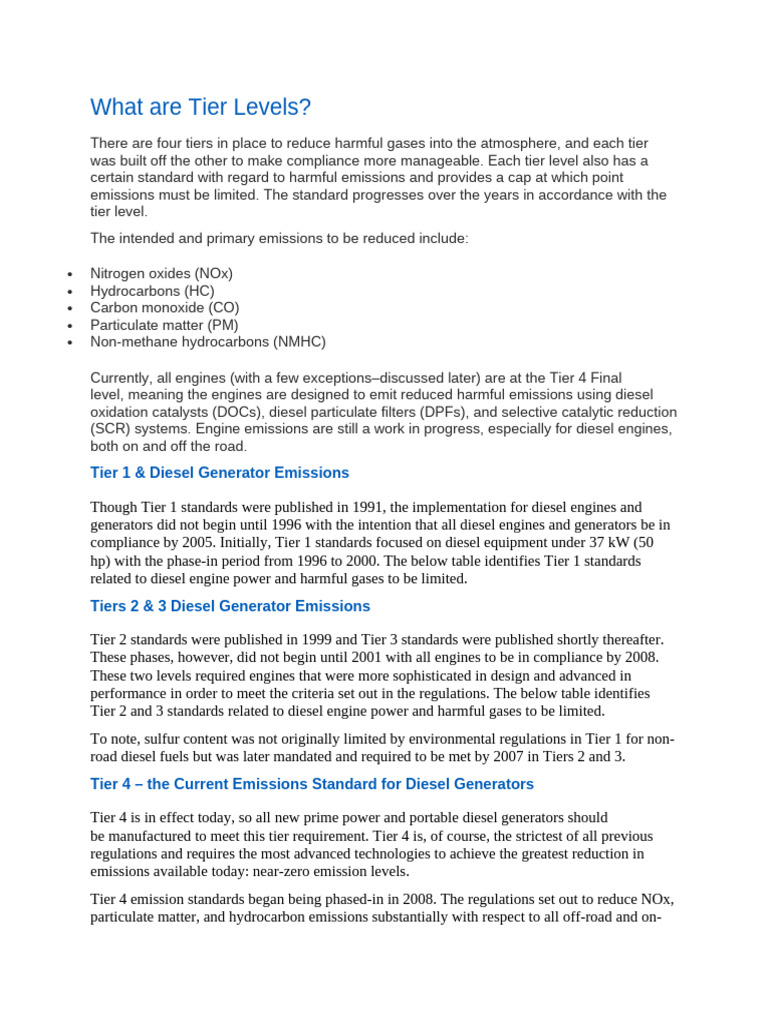 What are Tier Levels?

There are four tiers in place to reduce harmful gases into the atmosphere, and each tier was built off the other to make compliance more manageable. Each tier level also has a certain standard with regard to harmful emissions and provides a cap at which point emissions must be limited. The standard progresses over the years in accordance with the tier level.

The intended and primary emissions to be reduced include:

• Nitrogen oxides (NOx)
• Hydrocarbons (HC)
• Carbon monoxide (CO)
• Particulate matter (PM)
• Non-methane hydrocarbons (NMHC)

Currently, all engines (with a few exceptions–discussed later) are at the Tier 4 Final level, meaning the engines are designed to emit reduced harmful emissions using diesel oxidation catalysts (DOCs), diesel particulate filters (DPFs), and selective catalytic reduction (SCR) systems. Engine emissions are still a work in progress, especially for diesel engines, both on and off the road.

Tier 1 & Diesel Generator Emissions

Though Tier 1 standards were published in 1991, the implementation for diesel engines and generators did not begin until 1996 with the intention that all diesel engines and generators be in compliance by 2005. Initially, Tier 1 standards focused on diesel equipment under 37 kW (50 hp) with the phase-in period from 1996 to 2000. The below table identifies Tier 1 standards related to diesel engine power and harmful gases to be limited.

Tiers 2 & 3 Diesel Generator Emissions

Tier 2 standards were published in 1999 and Tier 3 standards were published shortly thereafter. These phases, however, did not begin until 2001 with all engines to be in compliance by 2008. These two levels required engines that were more sophisticated in design and advanced in performance in order to meet the criteria set out in the regulations. The below table identifies Tier 2 and 3 standards related to diesel engine power and harmful gases to be limited.

To note, sulfur content was not originally limited by environmental regulations in Tier 1 for non-road diesel fuels but was later mandated and required to be met by 2007 in Tiers 2 and 3.

Tier 4 – the Current Emissions Standard for Diesel Generators

Tier 4 is in effect today, so all new prime power and portable diesel generators should be manufactured to meet this tier requirement. Tier 4 is, of course, the strictest of all previous regulations and requires the most advanced technologies to achieve the greatest reduction in emissions available today: near-zero emission levels.

Tier 4 emission standards began being phased-in in 2008. The regulations set out to reduce NOx, particulate matter, and hydrocarbon emissions substantially with respect to all off-road and on-